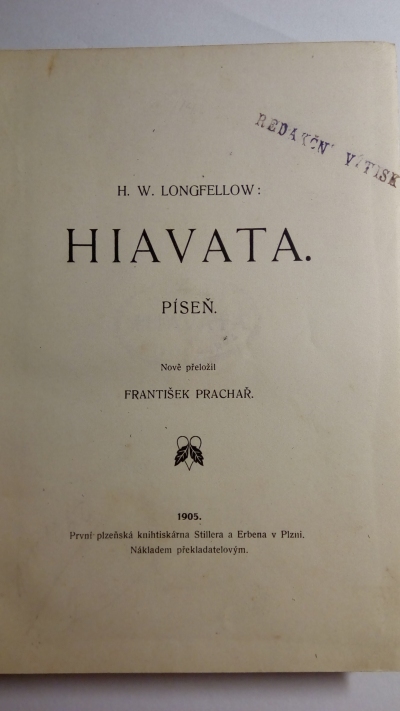 REDAKČNÍ VÝTISK

H. W. LONGFELLOW:

HIAVATA.

PÍSEŇ.

Nově přeložil

FRANTIŠEK PRACHAŘ.

1905.

První plzeňská knihtiskárna Stillera a Erbena v Plzni.
Nákladem překladatelovým.